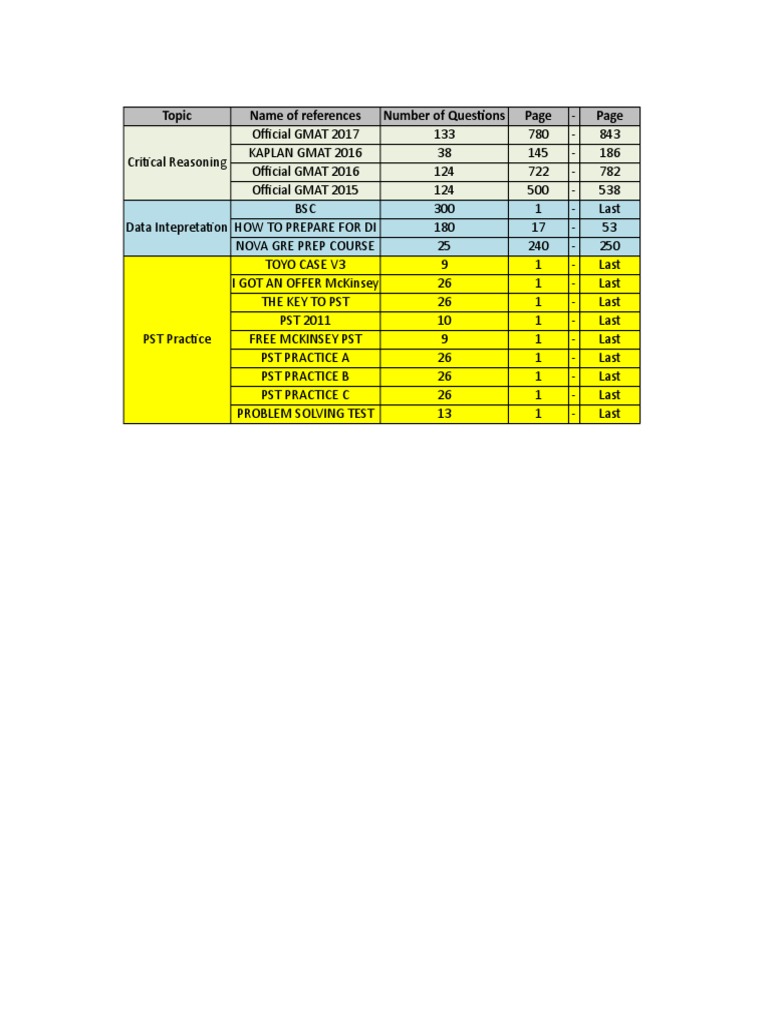 | Topic | Name of references | Number of Questions | Page | - | Page |
|---|---|---|---|---|---|
| Critical Reasoning | Official GMAT 2017 | 133 | 780 | - | 843 |
| | KAPLAN GMAT 2016 | 38 | 145 | - | 186 |
| | Official GMAT 2016 | 124 | 722 | - | 782 |
| | Official GMAT 2015 | 124 | 500 | - | 538 |
| Data Intepretation | BSC | 300 | 1 | - | Last |
| | HOW TO PREPARE FOR DI | 180 | 17 | - | 53 |
| | NOVA GRE PREP COURSE | 25 | 240 | - | 250 |
| PST Practice | TOYO CASE V3 | 9 | 1 | - | Last |
| | I GOT AN OFFER McKinsey | 26 | 1 | - | Last |
| | THE KEY TO PST | 26 | 1 | - | Last |
| | PST 2011 | 10 | 1 | - | Last |
| | FREE MCKINSEY PST | 9 | 1 | - | Last |
| | PST PRACTICE A | 26 | 1 | - | Last |
| | PST PRACTICE B | 26 | 1 | - | Last |
| | PST PRACTICE C | 26 | 1 | - | Last |
| | PROBLEM SOLVING TEST | 13 | 1 | - | Last |